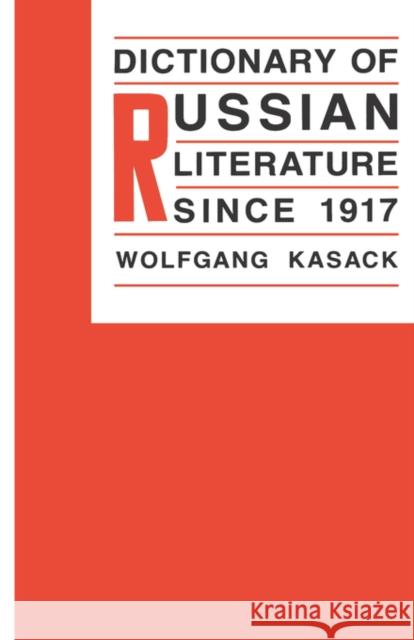 DICTIONARY OF
RUSSIAN
LITERATURE
SINCE 1917

WOLFGANG KASACK

Kraina Książek